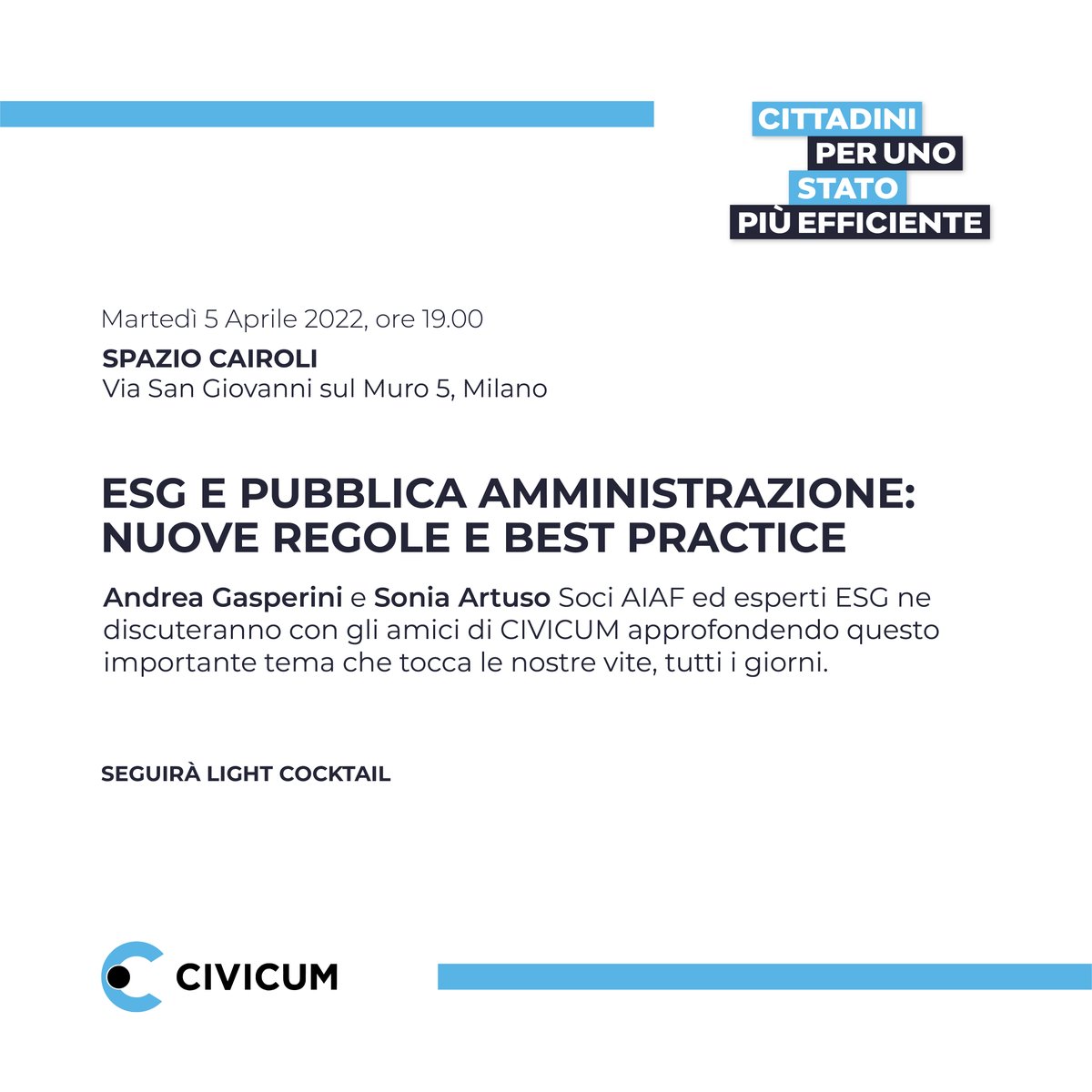 CITTADINI
PER UNO
STATO
PIÙ EFFICIENTE

Martedì 5 Aprile 2022, ore 19.00
SPAZIO CAIROLI
Via San Giovanni sul Muro 5, Milano

ESG E PUBBLICA AMMINISTRAZIONE: NUOVE REGOLE E BEST PRACTICE

Andrea Gasperini e Sonia Artuso Soci AIAF ed esperti ESG ne discuteranno con gli amici di CIVICUM approfondendo questo importante tema che tocca le nostre vite, tutti i giorni.

SEGUIRÀ LIGHT COCKTAIL

CIVICUM